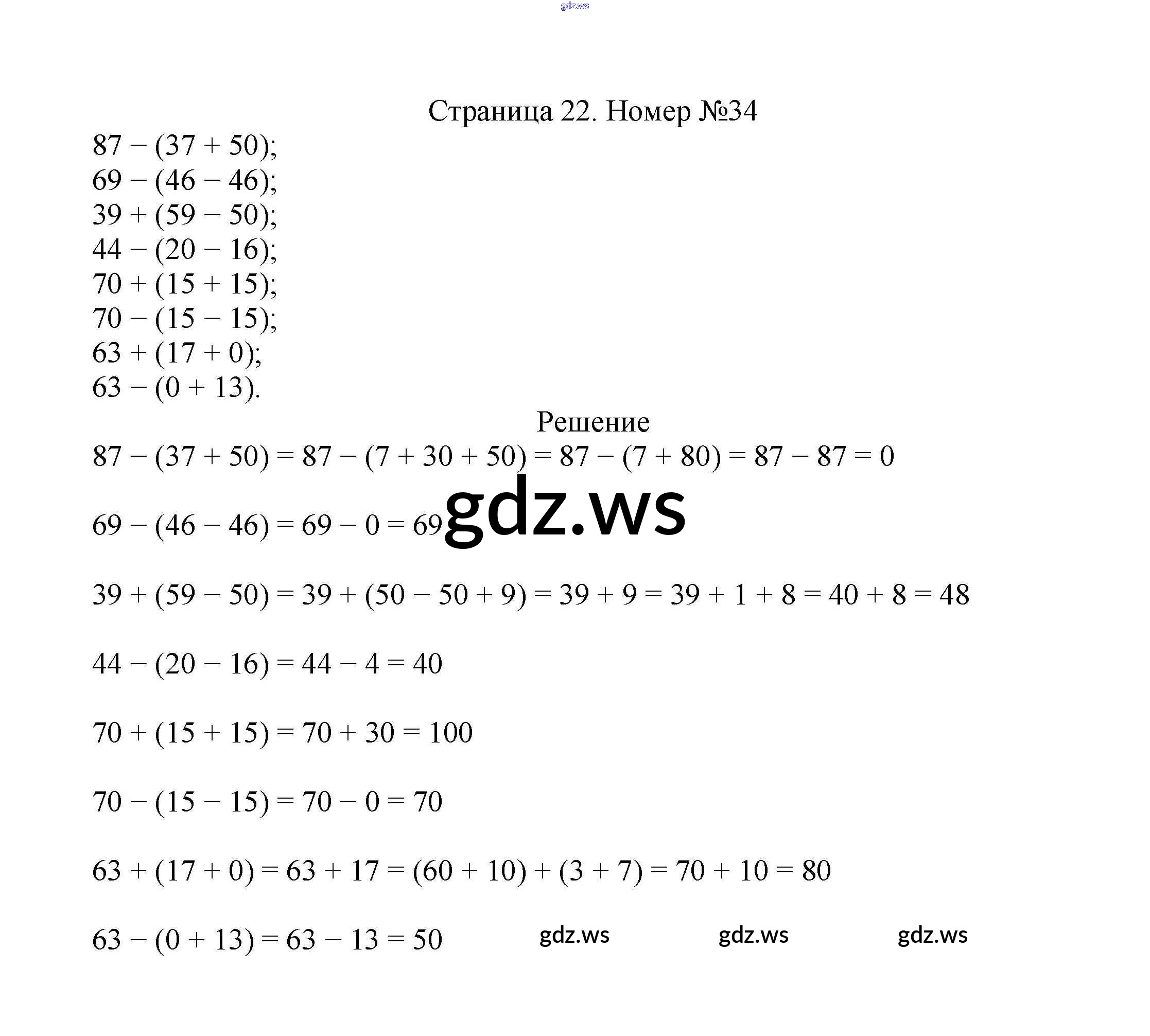 gdz.ws

Страница 22. Номер №34

$87 - (37 + 50)$;
$69 - (46 - 46)$;
$39 + (59 - 50)$;
$44 - (20 - 16)$;
$70 + (15 + 15)$;
$70 - (15 - 15)$;
$63 + (17 + 0)$;
$63 - (0 + 13)$.

Решение

$87 - (37 + 50) = 87 - (7 + 30 + 50) = 87 - (7 + 80) = 87 - 87 = 0$

$69 - (46 - 46) = 69 - 0 = 69$ gdz.ws

$39 + (59 - 50) = 39 + (50 - 50 + 9) = 39 + 9 = 39 + 1 + 8 = 40 + 8 = 48$

$44 - (20 - 16) = 44 - 4 = 40$

$70 + (15 + 15) = 70 + 30 = 100$

$70 - (15 - 15) = 70 - 0 = 70$

$63 + (17 + 0) = 63 + 17 = (60 + 10) + (3 + 7) = 70 + 10 = 80$

$63 - (0 + 13) = 63 - 13 = 50$ gdz.ws gdz.ws gdz.ws